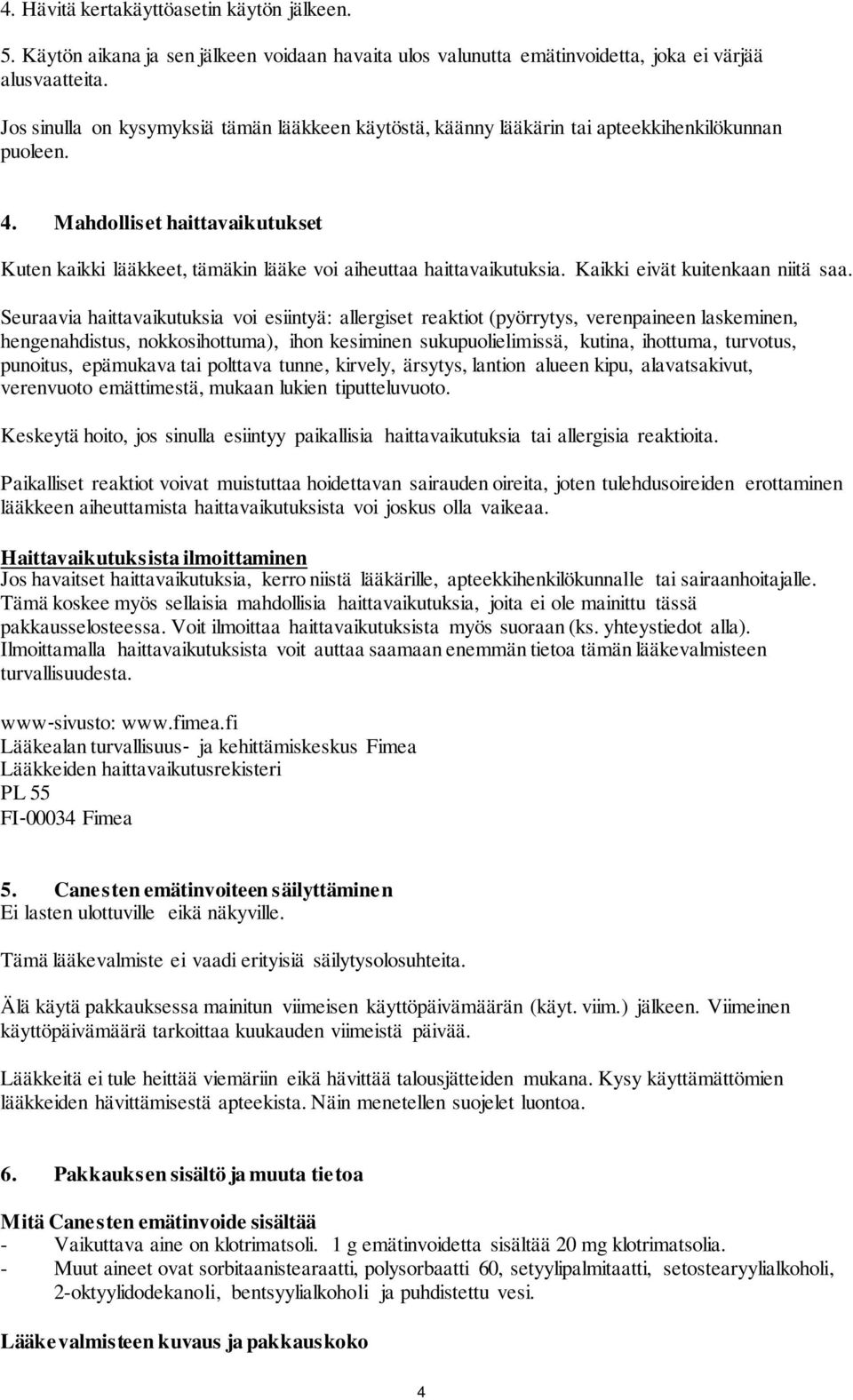 4. Hävitä kertakäyttöasetin käytön jälkeen.

5. Käytön aikana ja sen jälkeen voidaan havaita ulos valunutta emätinvoidetta, joka ei värjää alusvaatteita.

Jos sinulla on kysymyksiä tämän lääkkeen käytöstä, käänny lääkärin tai apteekkihenkilökunnan puoleen.

4. Mahdolliset haittavaikutukset

Kuten kaikki lääkkeet, tämäkin lääke voi aiheuttaa haittavaikutuksia. Kaikki eivät kuitenkaan niitä saa.

Seuraavia haittavaikutuksia voi esiintyä: allergiset reaktiot (pyörrytys, verenpaineen laskeminen, hengenahdistus, nokkosihottuma), ihon kesiminen sukupuolielimissä, kutina, ihottuma, turvotus, punoitus, epämukava tai polttava tunne, kirvely, ärsytys, lantion alueen kipu, alavatsakivut, verenvuoto emättimestä, mukaan lukien tiputteluvuoto.

Keskeytä hoito, jos sinulla esiintyy paikallisia haittavaikutuksia tai allergisia reaktioita.

Paikalliset reaktiot voivat muistuttaa hoidettavan sairauden oireita, joten tulehdusoireiden erottaminen lääkkeen aiheuttamista haittavaikutuksista voi joskus olla vaikeaa.

Haittavaikutuksista ilmoittaminen
Jos havaitset haittavaikutuksia, kerro niistä lääkärille, apteekkihenkilökunnalle tai sairaanhoitajalle. Tämä koskee myös sellaisia mahdollisia haittavaikutuksia, joita ei ole mainittu tässä pakkausselosteessa. Voit ilmoittaa haittavaikutuksista myös suoraan (ks. yhteystiedot alla). Ilmoittamalla haittavaikutuksista voit auttaa saamaan enemmän tietoa tämän lääkevalmisteen turvallisuudesta.

www-sivusto: www.fimea.fi
Lääkealan turvallisuus- ja kehittämiskeskus Fimea
Lääkkeiden haittavaikutusrekisteri
PL 55
FI-00034 Fimea

5. Canesten emätinvoiteen säilyttäminen
Ei lasten ulottuville eikä näkyville.

Tämä lääkevalmiste ei vaadi erityisiä säilytysolosuhteita.

Älä käytä pakkauksessa mainitun viimeisen käyttöpäivämäärän (käyt. viim.) jälkeen. Viimeinen käyttöpäivämäärä tarkoittaa kuukauden viimeistä päivää.

Lääkkeitä ei tule heittää viemäriin eikä hävittää talousjätteiden mukana. Kysy käyttämättömien lääkkeiden hävittämisestä apteekista. Näin menetellen suojelet luontoa.

6. Pakkauksen sisältö ja muuta tietoa

Mitä Canesten emätinvoide sisältää
- Vaikuttava aine on klotrimatsoli. 1 g emätinvoidetta sisältää 20 mg klotrimatsolia.
- Muut aineet ovat sorbitaanistearaatti, polysorbaatti 60, setyylipalmitaatti, setostearyylialkoholi, 2-oktyylidodekanoli, bentsyylialkoholi ja puhdistettu vesi.

Lääkevalmisteen kuvaus ja pakkauskoko

4